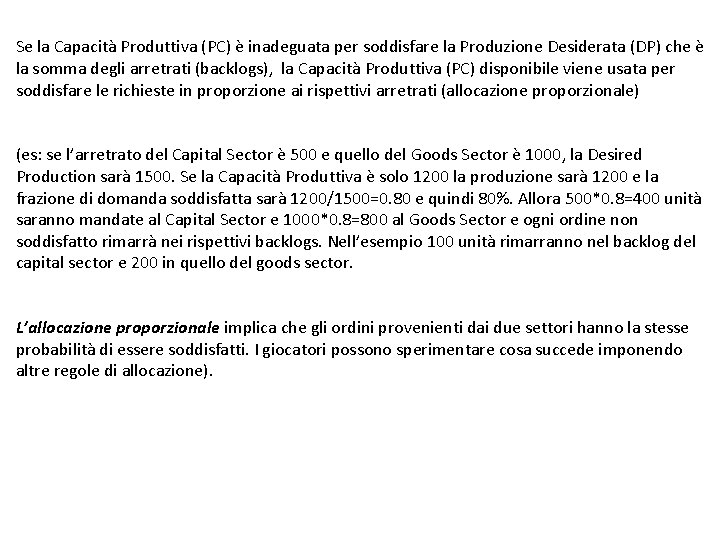 Se la Capacità Produttiva (PC) è inadeguata per soddisfare la Produzione Desiderata (DP) che è la somma degli arretrati (backlogs), la Capacità Produttiva (PC) disponibile viene usata per soddisfare le richieste in proporzione ai rispettivi arretrati (allocazione proporzionale)

(es: se l'arretrato del Capital Sector è 500 e quello del Goods Sector è 1000, la Desired Production sarà 1500. Se la Capacità Produttiva è solo 1200 la produzione sarà 1200 e la frazione di domanda soddisfatta sarà 1200/1500=0.80 e quindi 80%. Allora 500*0.8=400 unità saranno mandate al Capital Sector e 1000*0.8=800 al Goods Sector e ogni ordine non soddisfatto rimarrà nei rispettivi backlogs. Nell'esempio 100 unità rimarranno nel backlog del capital sector e 200 in quello del goods sector.

L'allocazione proporzionale implica che gli ordini provenienti dai due settori hanno la stesse probabilità di essere soddisfatti. I giocatori possono sperimentare cosa succede imponendo altre regole di allocazione).